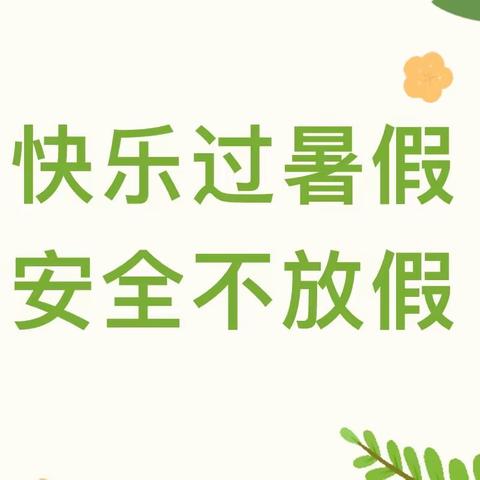 快乐过暑假
安全不放假